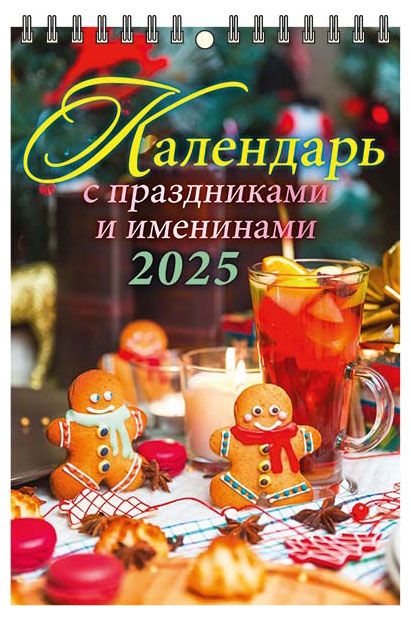 Календарь
с праздниками
и именинами
2025